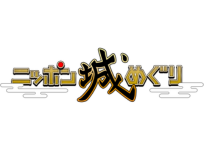 ニッポン城めぐり